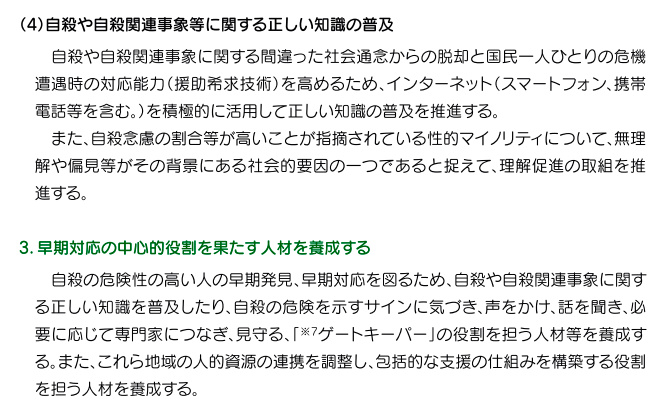 (4)自殺や自殺関連事象等に関する正しい知識の普及

自殺や自殺関連事象に関する間違った社会通念からの脱却と国民一人ひとりの危機遭遇時の対応能力(援助希求技術)を高めるため、インターネット(スマートフォン、携帯電話等を含む。)を積極的に活用して正しい知識の普及を推進する。

また、自殺念慮の割合等が高いことが指摘されている性的マイノリティについて、無理解や偏見等がその背景にある社会的要因の一つであると捉えて、理解促進の取組を推進する。

3. 早期対応の中心的役割を果たす人材を養成する

自殺の危険性の高い人の早期発見、早期対応を図るため、自殺や自殺関連事象に関する正しい知識を普及したり、自殺の危険を示すサインに気づき、声をかけ、話を聞き、必要に応じて専門家につなぎ、見守る、「※7ゲートキーパー」の役割を担う人材等を養成する。また、これら地域の人的資源の連携を調整し、包括的な支援の仕組みを構築する役割を担う人材を養成する。